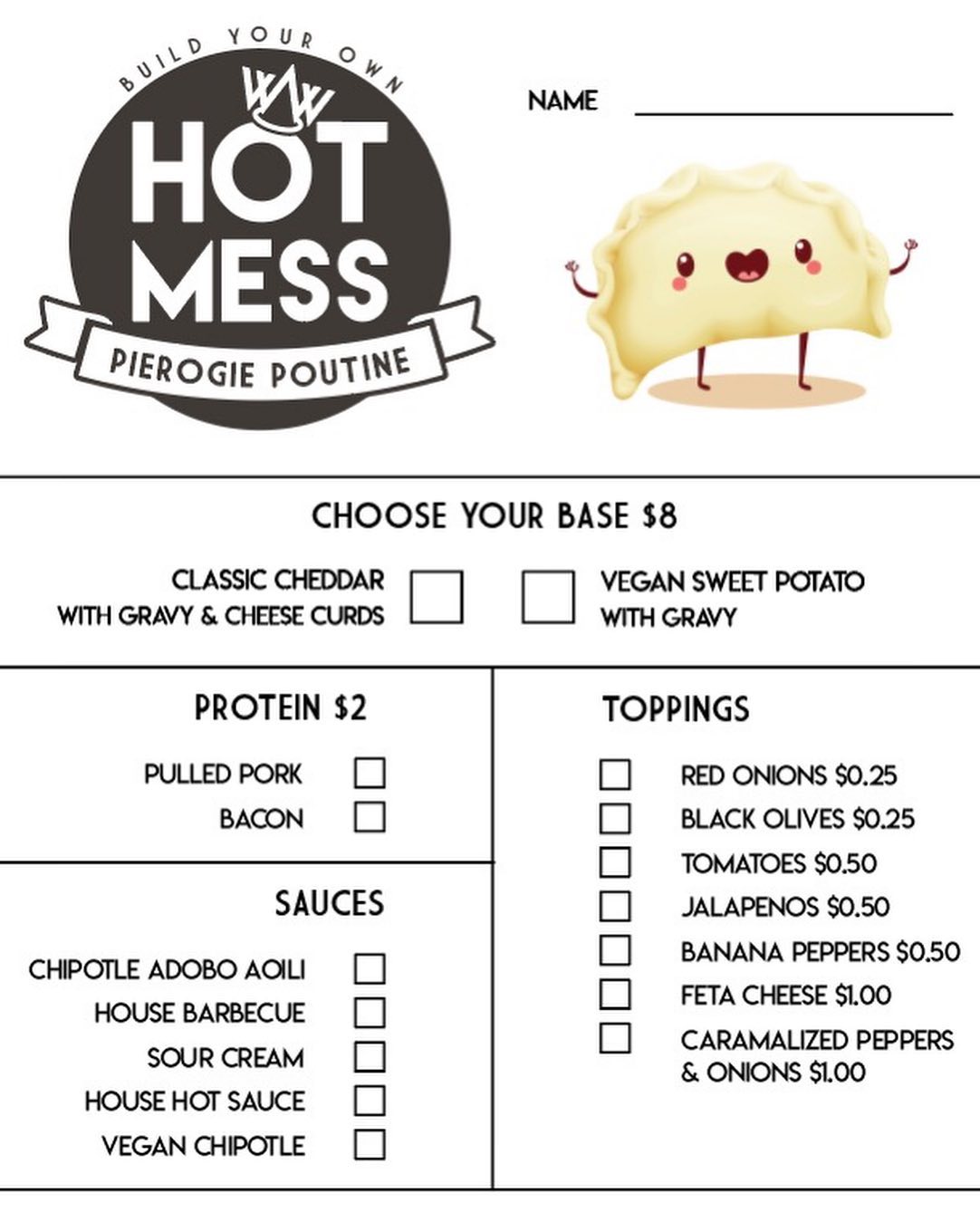 BUILD YOUR OWN
HOT MESS
PIEROGIE POUTINE

NAME ____

CHOOSE YOUR BASE $8

CLASSIC CHEDDAR WITH GRAVY & CHEESE CURDS ☐

☐ VEGAN SWEET POTATO WITH GRAVY

PROTEIN $2

PULLED PORK ☐
BACON ☐

SAUCES

CHIPOTLE ADOBO AOILI ☐
HOUSE BARBECUE ☐
SOUR CREAM ☐
HOUSE HOT SAUCE ☐
VEGAN CHIPOTLE ☐

TOPPINGS

☐ RED ONIONS $0.25
☐ BLACK OLIVES $0.25
☐ TOMATOES $0.50
☐ JALAPENOS $0.50
☐ BANANA PEPPERS $0.50
☐ FETA CHEESE $1.00
☐ CARAMALIZED PEPPERS & ONIONS $1.00